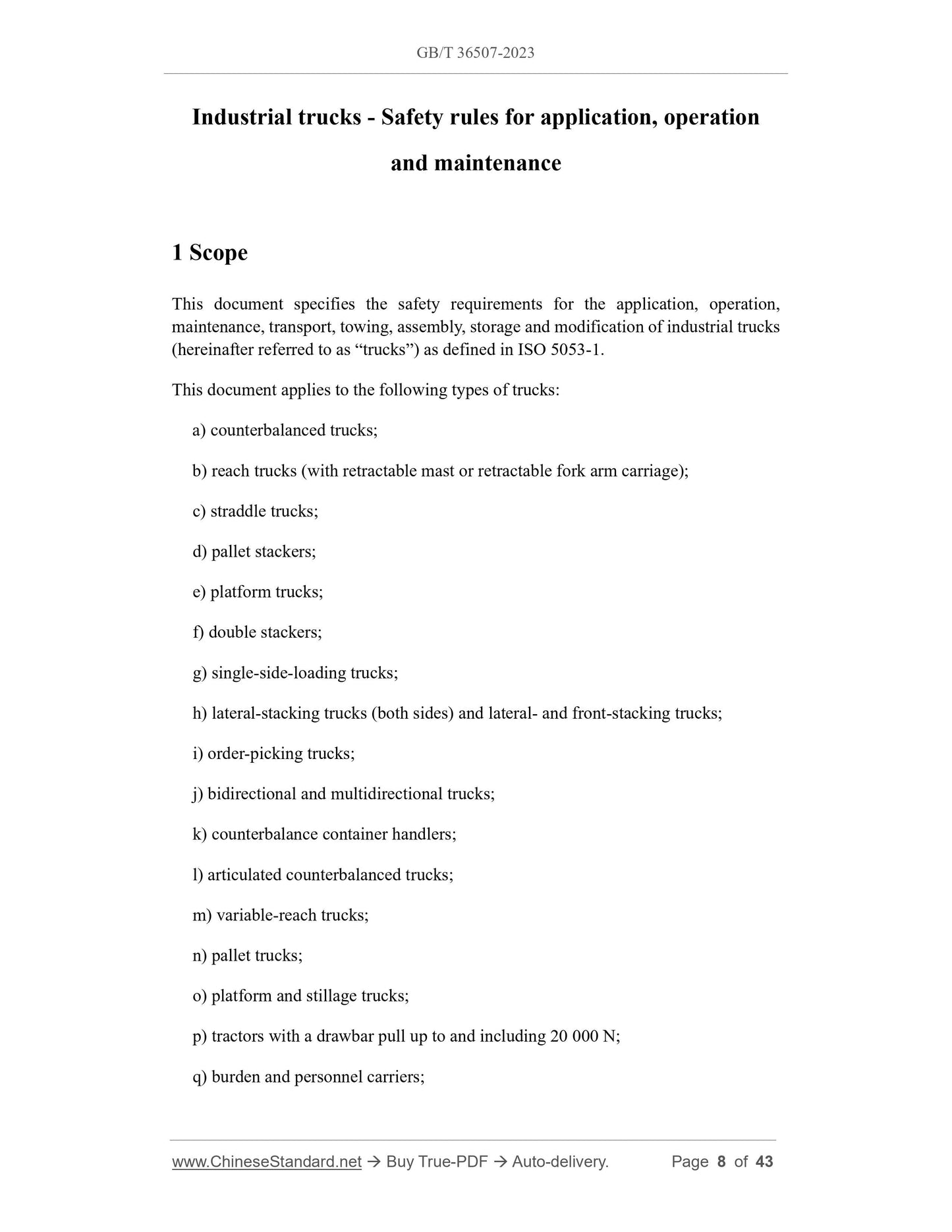 GB/T 36507-2023

Industrial trucks - Safety rules for application, operation and maintenance

1 Scope

This document specifies the safety requirements for the application, operation, maintenance, transport, towing, assembly, storage and modification of industrial trucks (hereinafter referred to as “trucks”) as defined in ISO 5053-1.

This document applies to the following types of trucks:

a) counterbalanced trucks;

b) reach trucks (with retractable mast or retractable fork arm carriage);

c) straddle trucks;

d) pallet stackers;

e) platform trucks;

f) double stackers;

g) single-side-loading trucks;

h) lateral-stacking trucks (both sides) and lateral- and front-stacking trucks;

i) order-picking trucks;

j) bidirectional and multidirectional trucks;

k) counterbalance container handlers;

l) articulated counterbalanced trucks;

m) variable-reach trucks;

n) pallet trucks;

o) platform and stillage trucks;

p) tractors with a drawbar pull up to and including 20 000 N;

q) burden and personnel carriers;

www.ChineseStandard.net → Buy True-PDF → Auto-delivery. Page 8 of 43